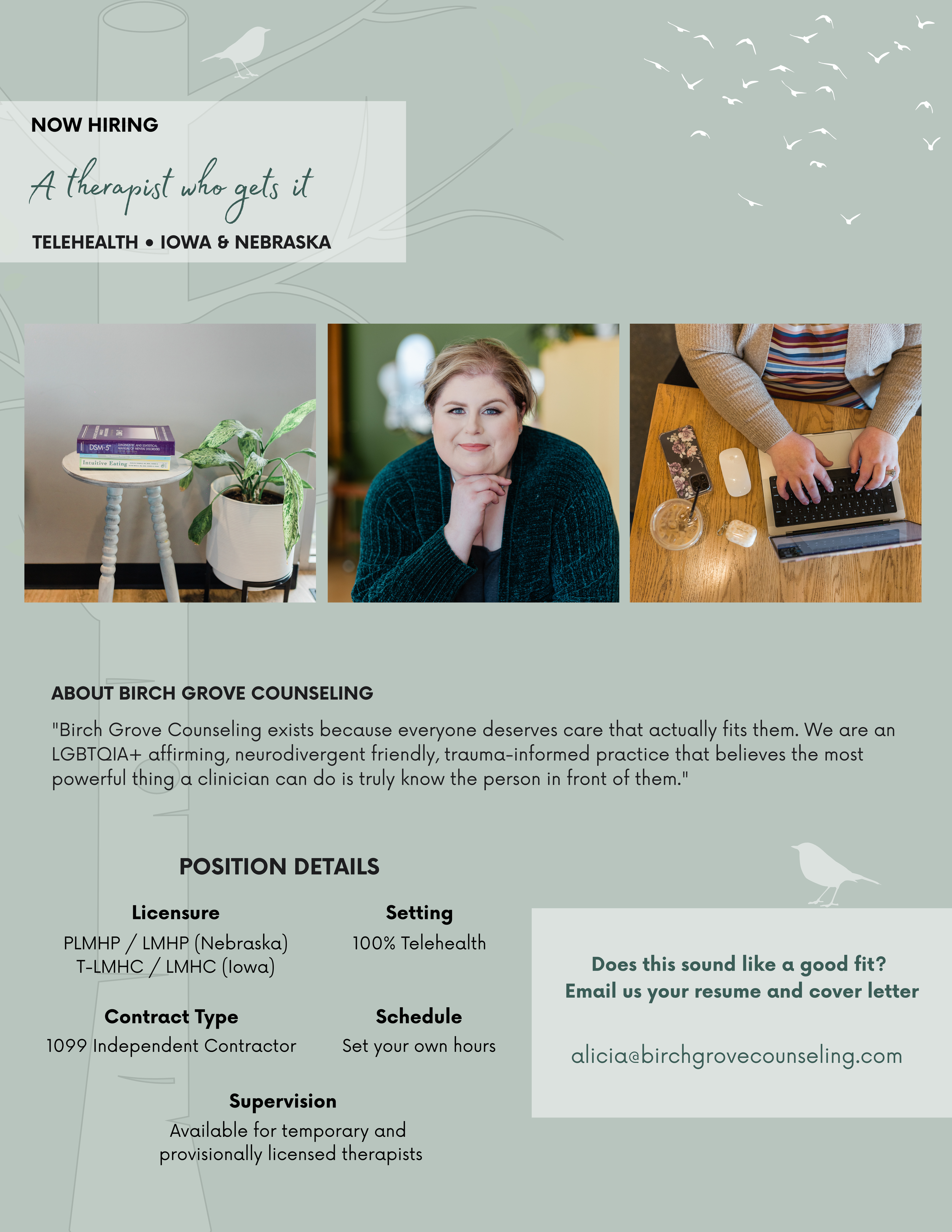 NOW HIRING

A therapist who gets it

TELEHEALTH • IOWA & NEBRASKA

DSM-5 DIAGNOSTIC AND STATISTICAL MANUAL OF MENTAL DISORDERS

Intuitive Eating

ABOUT BIRCH GROVE COUNSELING

"Birch Grove Counseling exists because everyone deserves care that actually fits them. We are an LGBTQIA+ affirming, neurodivergent friendly, trauma-informed practice that believes the most powerful thing a clinician can do is truly know the person in front of them."

POSITION DETAILS

Licensure
PLMHP / LMHP (Nebraska)
T-LMHC / LMHC (Iowa)

Setting
100% Telehealth

Contract Type
1099 Independent Contractor

Schedule
Set your own hours

Supervision
Available for temporary and provisionally licensed therapists

Does this sound like a good fit?
Email us your resume and cover letter

alicia@birchgrovecounseling.com